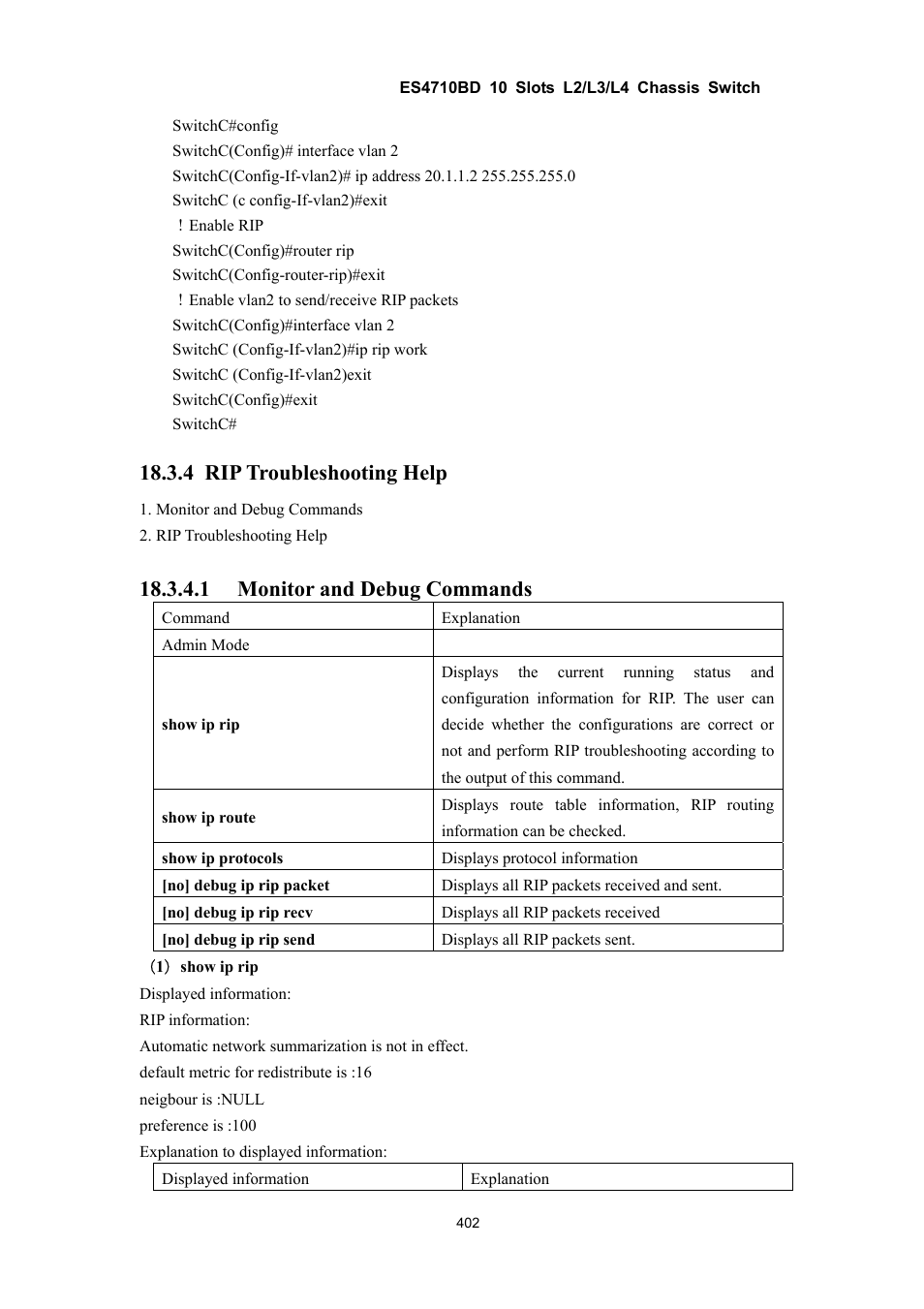 ES4710BD 10 Slots L2/L3/L4 Chassis Switch

SwitchC#config
SwitchC(Config)# interface vlan 2
SwitchC(Config-If-vlan2)# ip address 20.1.1.2 255.255.255.0
SwitchC (c config-If-vlan2)#exit
！Enable RIP
SwitchC(Config)#router rip
SwitchC(Config-router-rip)#exit
！Enable vlan2 to send/receive RIP packets
SwitchC(Config)#interface vlan 2
SwitchC (Config-If-vlan2)#ip rip work
SwitchC (Config-If-vlan2)exit
SwitchC(Config)#exit
SwitchC#

18.3.4 RIP Troubleshooting Help

1. Monitor and Debug Commands
2. RIP Troubleshooting Help

18.3.4.1 Monitor and Debug Commands

| Command | Explanation |
|---|---|
| Admin Mode | |
| show ip rip | Displays the current running status and configuration information for RIP. The user can decide whether the configurations are correct or not and perform RIP troubleshooting according to the output of this command. |
| show ip route | Displays route table information, RIP routing information can be checked. |
| show ip protocols | Displays protocol information |
| [no] debug ip rip packet | Displays all RIP packets received and sent. |
| [no] debug ip rip recv | Displays all RIP packets received |
| [no] debug ip rip send | Displays all RIP packets sent. |

（1）show ip rip
Displayed information:
RIP information:
Automatic network summarization is not in effect.
default metric for redistribute is :16
neigbour is :NULL
preference is :100
Explanation to displayed information:

| Displayed information | Explanation |
|---|---|

402